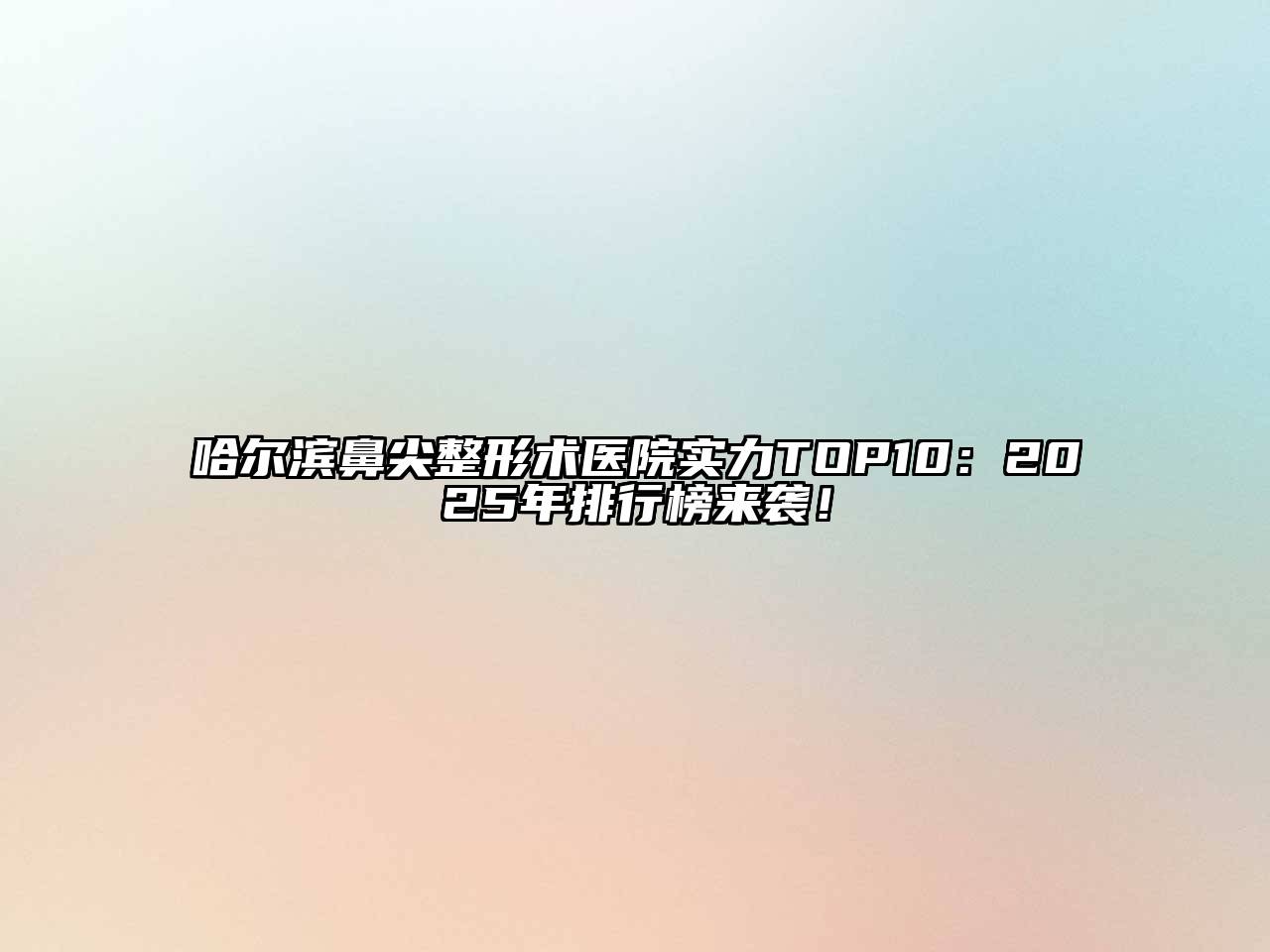 哈尔滨鼻尖整形术医院实力TOP10：2025年排行榜来袭！